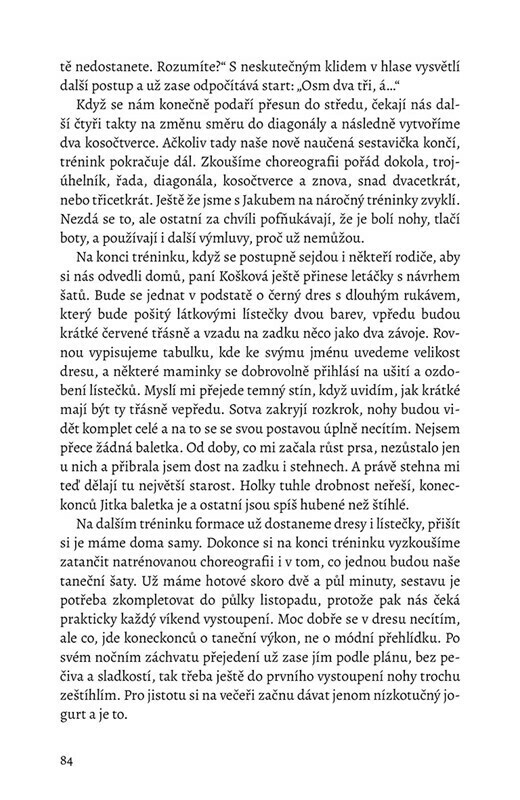 tě nedostanete. Rozumíte?“ S neskutečným klidem v hlase vysvětlí další postup a už zase odpočítává start: „Osm dva tři, á...“

Když se nám konečně podaří přesun do středu, čekají nás další čtyři takty na změnu směru do diagonály a následně vytvoříme dva kosočtverce. Ačkoliv tady naše nově naučená sestavička končí, trénink pokračuje dál. Zkoušíme choreografii pořád dokola, trojúhelník, řada, diagonála, kosočtverce a znova, snad dvacetkrát, nebo třicetkrát. Ještě že jsme s Jakubem na náročný tréninky zvyklí. Nezdá se to, ale ostatní za chvíli pofňukávají, že je bolí nohy, tlačí boty, a používají i další výmluvy, proč už nemůžou.

Na konci tréninku, když se postupně sejdou i někteří rodiče, aby si nás odvedli domů, paní Košková ještě přinese letáčky s návrhem šatů. Bude se jednat v podstatě o černý dres s dlouhým rukávem, který bude pošitý látkovými lístečky dvou barev, vpředu budou krátké červené třásně a vzadu na zadku něco jako dva závoje. Rovnou vypisujeme tabulku, kde ke svýmu jménu uvedeme velikost dresu, a některé maminky se dobrovolně přihlásí na ušití a ozdobení lístečků. Myslí mi přejede temný stín, když uvidím, jak krátké mají být ty třásně vepředu. Sotva zakryjí rozkrok, nohy budou vidět komplet celé a na to se se svou postavou úplně necítím. Nejsem přece žádná baletka. Od doby, co mi začala růst prsa, nezůstalo jen u nich a přibrala jsem dost na zadku i stehnech. A právě stehna mi teď dělají tu největší starost. Holky tuhle drobnost neřeší, koneckonců Jitka baletka je a ostatní jsou spíš hubené než štíhlé.

Na dalším tréninku formace už dostaneme dresy i lístečky, přišít si je máme doma samy. Dokonce si na konci tréninku vyzkoušíme zatančit natrénovanou choreografii i v tom, co jednou budou naše taneční šaty. Už máme hotové skoro dvě a půl minuty, sestavu je potřeba zkompletovat do půlky listopadu, protože pak nás čeká prakticky každý víkend vystoupení. Moc dobře se v dresu necítím, ale co, jde koneckonců o taneční výkon, ne o módní přehlídku. Po svém nočním záchvatu přejedení už zase jím podle plánu, bez pečiva a sladkostí, tak třeba ještě do prvního vystoupení nohy trochu zeštíhlím. Pro jistotu si na večeři začnu dávat jenom nízkotučný jogurt a je to.

84